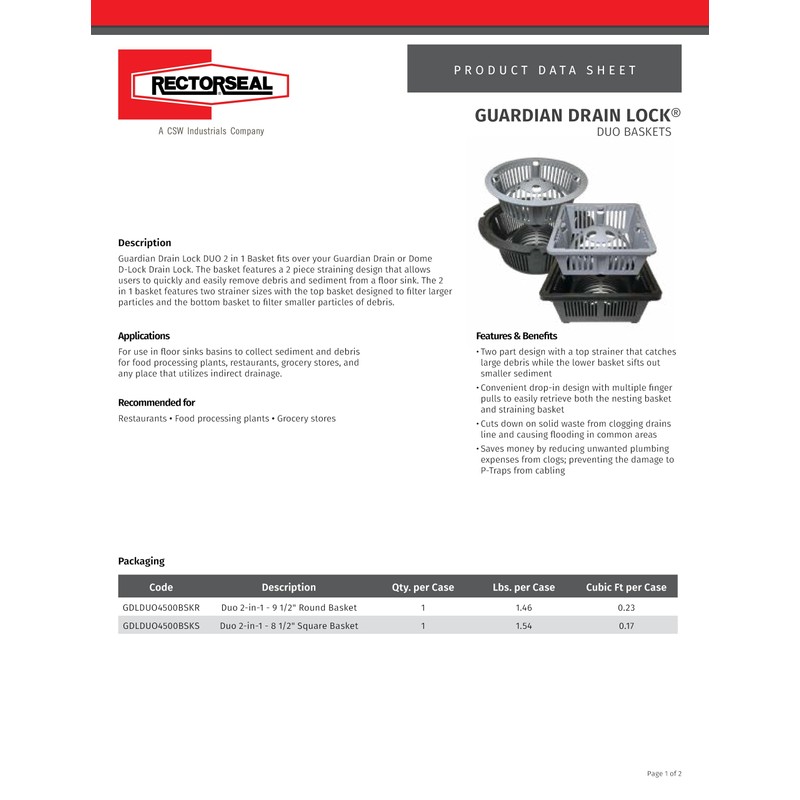 RECTORSEAL
A CSW Industrials Company

PRODUCT DATA SHEET

GUARDIAN DRAIN LOCK®
DUO BASKETS

Description
Guardian Drain Lock DUO 2 in 1 Basket fits over your Guardian Drain or Dome D-Lock Drain Lock. The basket features a 2 piece straining design that allows users to quickly and easily remove debris and sediment from a floor sink. The 2 in 1 basket features two strainer sizes with the top basket designed to filter larger particles and the bottom basket to filter smaller particles of debris.

Applications
For use in floor sinks basins to collect sediment and debris for food processing plants, restaurants, grocery stores, and any place that utilizes indirect drainage.

Recommended for
Restaurants • Food processing plants • Grocery stores

Features & Benefits
• Two part design with a top strainer that catches large debris while the lower basket sifts out smaller sediment
• Convenient drop-in design with multiple finger pulls to easily retrieve both the nesting basket and straining basket
• Cuts down on solid waste from clogging drains line and causing flooding in common areas
• Saves money by reducing unwanted plumbing expenses from clogs; preventing the damage to P-Traps from cabling

Packaging

| Code | Description | Qty. per Case | Lbs. per Case | Cubic Ft per Case |
|---|---|---|---|---|
| GDLDUO4500BSKR | Duo 2-in-1 - 9 1/2" Round Basket | 1 | 1.46 | 0.23 |
| GDLDUO4500BSKS | Duo 2-in-1 - 8 1/2" Square Basket | 1 | 1.54 | 0.17 |

Page 1 of 2